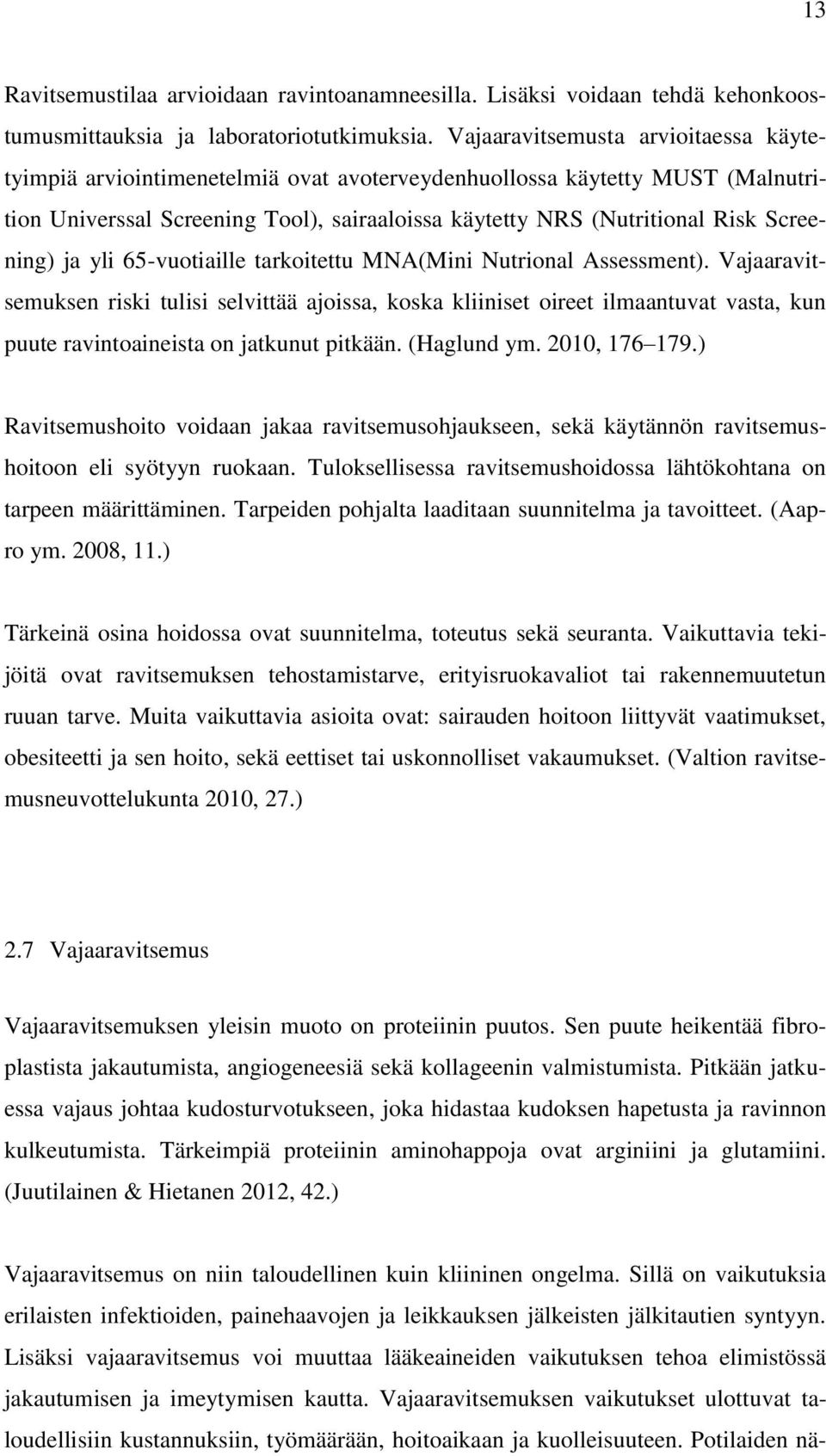 13

Ravitsemustilaa arvioidaan ravintoanamneesilla. Lisäksi voidaan tehdä kehonkoostumusmittauksia ja laboratoriotutkimuksia. Vajaaravitsemusta arvioitaessa käytetyimpiä arviointimenetelmiä ovat avoterveydenhuollossa käytetty MUST (Malnutrition Universsal Screening Tool), sairaaloissa käytetty NRS (Nutritional Risk Screening) ja yli 65-vuotiaille tarkoitettu MNA(Mini Nutrional Assessment). Vajaaravitsemuksen riski tulisi selvittää ajoissa, koska kliiniset oireet ilmaantuvat vasta, kun puute ravintoaineista on jatkunut pitkään. (Haglund ym. 2010, 176 179.)

Ravitsemushoito voidaan jakaa ravitsemusohjaukseen, sekä käytännön ravitsemushoitoon eli syötyyn ruokaan. Tuloksellisessa ravitsemushoidossa lähtökohtana on tarpeen määrittäminen. Tarpeiden pohjalta laaditaan suunnitelma ja tavoitteet. (Aapro ym. 2008, 11.)

Tärkeinä osina hoidossa ovat suunnitelma, toteutus sekä seuranta. Vaikuttavia tekijöitä ovat ravitsemuksen tehostamistarve, erityisruokavaliot tai rakennemuutetun ruuan tarve. Muita vaikuttavia asioita ovat: sairauden hoitoon liittyvät vaatimukset, obesiteetti ja sen hoito, sekä eettiset tai uskonnolliset vakaumukset. (Valtion ravitsemusneuvottelukunta 2010, 27.)

2.7 Vajaaravitsemus

Vajaaravitsemuksen yleisin muoto on proteiinin puutos. Sen puute heikentää fibroplastista jakautumista, angiogeneesiä sekä kollageenin valmistumista. Pitkään jatkuessa vajaus johtaa kudosturvotukseen, joka hidastaa kudoksen hapetusta ja ravinnon kulkeutumista. Tärkeimpiä proteiinin aminohappoja ovat arginiini ja glutamiini. (Juutilainen & Hietanen 2012, 42.)

Vajaaravitsemus on niin taloudellinen kuin kliininen ongelma. Sillä on vaikutuksia erilaisten infektioiden, painehaavojen ja leikkauksen jälkeisten jälkitautien syntyyn. Lisäksi vajaaravitsemus voi muuttaa lääkeaineiden vaikutuksen tehoa elimistössä jakautumisen ja imeytymisen kautta. Vajaaravitsemuksen vaikutukset ulottuvat taloudellisiin kustannuksiin, työmäärään, hoitoaikaan ja kuolleisuuteen. Potilaiden nä-